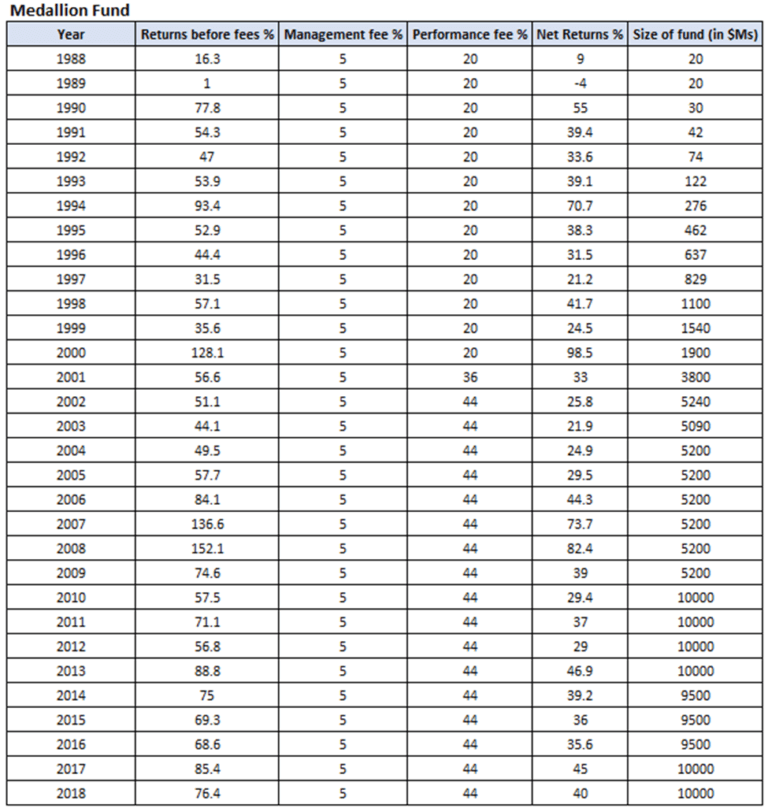 Medallion Fund

| Year | Returns before fees % | Management fee % | Performance fee % | Net Returns % | Size of fund (in $Ms) |
|---|---|---|---|---|---|
| 1988 | 16.3 | 5 | 20 | 9 | 20 |
| 1989 | 1 | 5 | 20 | -4 | 20 |
| 1990 | 77.8 | 5 | 20 | 55 | 30 |
| 1991 | 54.3 | 5 | 20 | 39.4 | 42 |
| 1992 | 47 | 5 | 20 | 33.6 | 74 |
| 1993 | 53.9 | 5 | 20 | 39.1 | 122 |
| 1994 | 93.4 | 5 | 20 | 70.7 | 276 |
| 1995 | 52.9 | 5 | 20 | 38.3 | 462 |
| 1996 | 44.4 | 5 | 20 | 31.5 | 637 |
| 1997 | 31.5 | 5 | 20 | 21.2 | 829 |
| 1998 | 57.1 | 5 | 20 | 41.7 | 1100 |
| 1999 | 35.6 | 5 | 20 | 24.5 | 1540 |
| 2000 | 128.1 | 5 | 20 | 98.5 | 1900 |
| 2001 | 56.6 | 5 | 36 | 33 | 3800 |
| 2002 | 51.1 | 5 | 44 | 25.8 | 5240 |
| 2003 | 44.1 | 5 | 44 | 21.9 | 5090 |
| 2004 | 49.5 | 5 | 44 | 24.9 | 5200 |
| 2005 | 57.7 | 5 | 44 | 29.5 | 5200 |
| 2006 | 84.1 | 5 | 44 | 44.3 | 5200 |
| 2007 | 136.6 | 5 | 44 | 73.7 | 5200 |
| 2008 | 152.1 | 5 | 44 | 82.4 | 5200 |
| 2009 | 74.6 | 5 | 44 | 39 | 5200 |
| 2010 | 57.5 | 5 | 44 | 29.4 | 10000 |
| 2011 | 71.1 | 5 | 44 | 37 | 10000 |
| 2012 | 56.8 | 5 | 44 | 29 | 10000 |
| 2013 | 88.8 | 5 | 44 | 46.9 | 10000 |
| 2014 | 75 | 5 | 44 | 39.2 | 9500 |
| 2015 | 69.3 | 5 | 44 | 36 | 9500 |
| 2016 | 68.6 | 5 | 44 | 35.6 | 9500 |
| 2017 | 85.4 | 5 | 44 | 45 | 10000 |
| 2018 | 76.4 | 5 | 44 | 40 | 10000 |